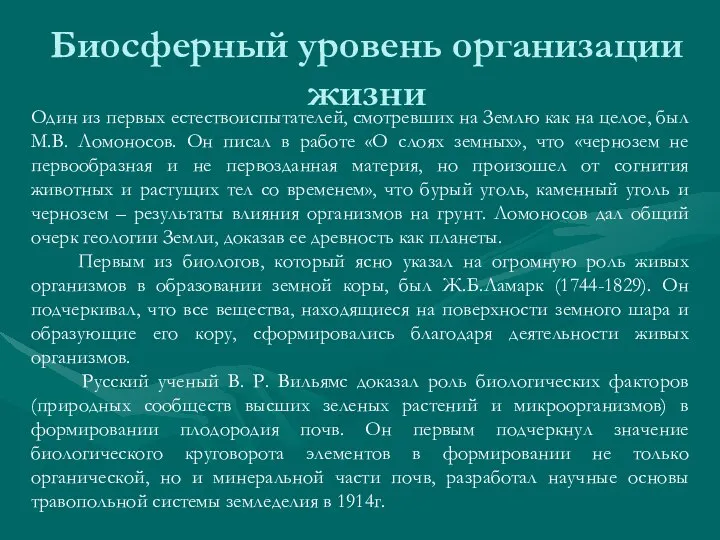 Биосферный уровень организации жизни

Один из первых естествоиспытателей, смотревших на Землю как на целое, был М.В. Ломоносов. Он писал в работе «О слоях земных», что «чернозем не первообразная и не первозданная материя, но произошел от согнития животных и растущих тел со временем», что бурый уголь, каменный уголь и чернозем – результаты влияния организмов на грунт. Ломоносов дал общий очерк геологии Земли, доказав ее древность как планеты.

Первым из биологов, который ясно указал на огромную роль живых организмов в образовании земной коры, был Ж.Б.Ламарк (1744-1829). Он подчеркивал, что все вещества, находящиеся на поверхности земного шара и образующие его кору, сформировались благодаря деятельности живых организмов.

Русский ученый В. Р. Вильямс доказал роль биологических факторов (природных сообществ высших зеленых растений и микроорганизмов) в формировании плодородия почв. Он первым подчеркнул значение биологического круговорота элементов в формировании не только органической, но и минеральной части почв, разработал научные основы травопольной системы земледелия в 1914г.